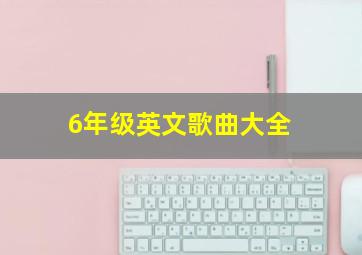 6年级英文歌曲大全